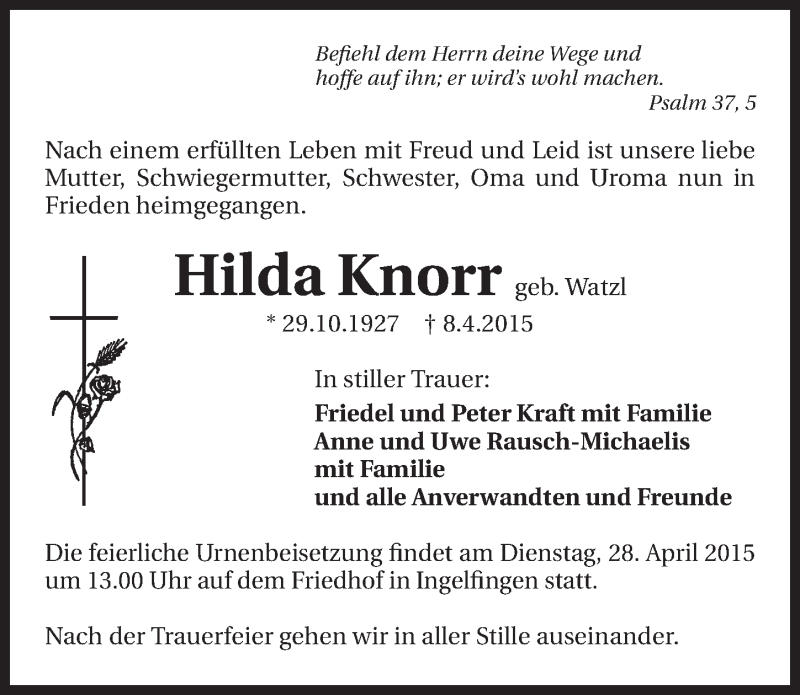 Befiehl dem Herrn deine Wege und
hoffe auf ihn; er wird's wohl machen.
Psalm 37, 5

Nach einem erfüllten Leben mit Freud und Leid ist unsere liebe Mutter, Schwiegermutter, Schwester, Oma und Uroma nun in Frieden heimgegangen.

Hilda Knorr geb. Watzl

* 29.10.1927 † 8.4.2015

In stiller Trauer:
Friedel und Peter Kraft mit Familie
Anne und Uwe Rausch-Michaelis
mit Familie
und alle Anverwandten und Freunde

Die feierliche Urnenbeisetzung findet am Dienstag, 28. April 2015 um 13.00 Uhr auf dem Friedhof in Ingelfingen statt.

Nach der Trauerfeier gehen wir in aller Stille auseinander.